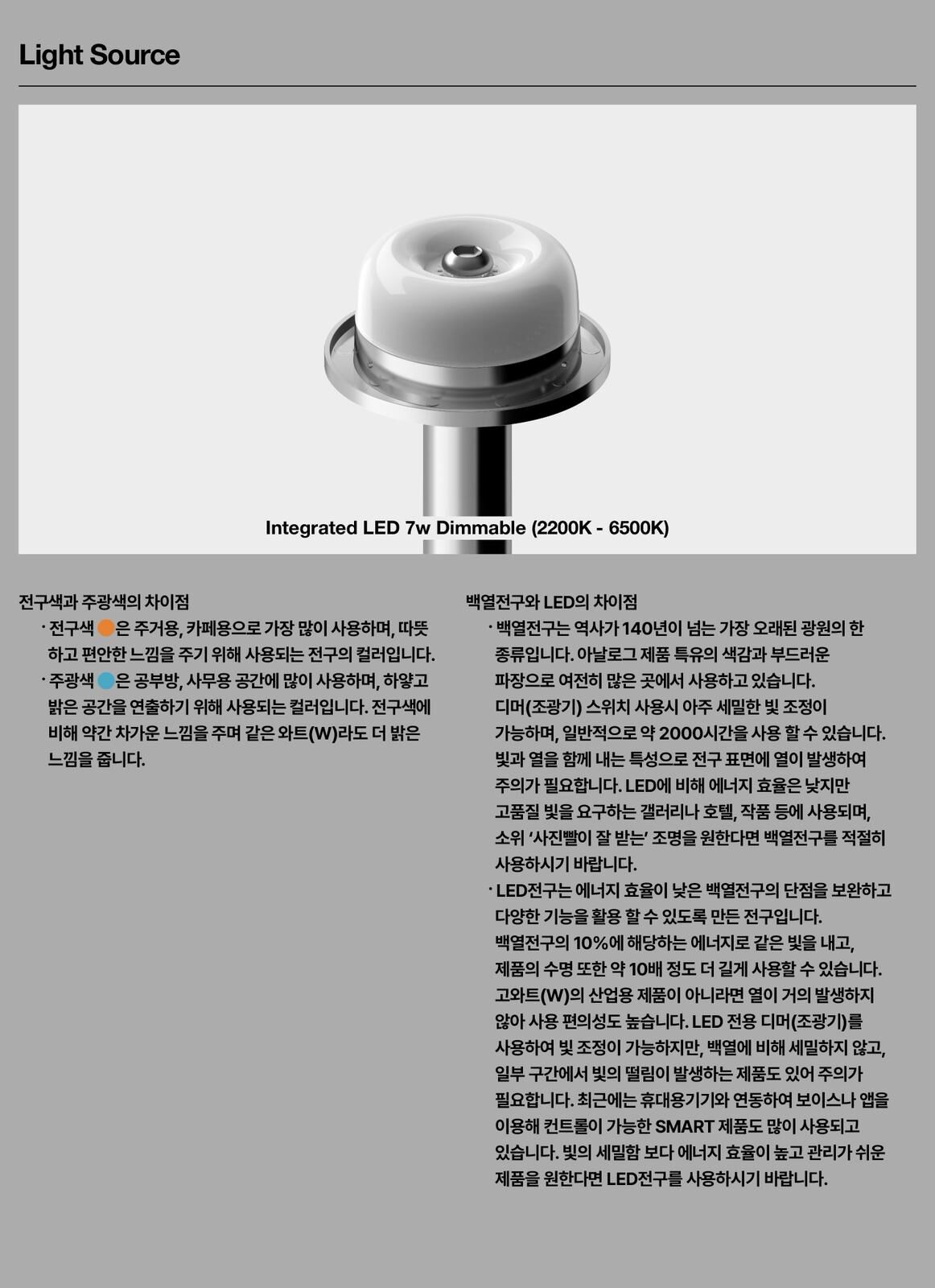 Light Source

Integrated LED 7w Dimmable (2200K - 6500K)

전구색과 주광색의 차이점

· 전구색 은 주거용, 카페용으로 가장 많이 사용하며, 따뜻하고 편안한 느낌을 주기 위해 사용되는 전구의 컬러입니다.

· 주광색 은 공부방, 사무용 공간에 많이 사용하며, 하얗고 밝은 공간을 연출하기 위해 사용되는 컬러입니다. 전구색에 비해 약간 차가운 느낌을 주며 같은 와트(W)라도 더 밝은 느낌을 줍니다.

백열전구와 LED의 차이점

· 백열전구는 역사가 140년이 넘는 가장 오래된 광원의 한 종류입니다. 아날로그 제품 특유의 색감과 부드러운 파장으로 여전히 많은 곳에서 사용하고 있습니다. 디머(조광기) 스위치 사용시 아주 세밀한 빛 조정이 가능하며, 일반적으로 약 2000시간을 사용 할 수 있습니다. 빛과 열을 함께 내는 특성으로 전구 표면에 열이 발생하여 주의가 필요합니다. LED에 비해 에너지 효율은 낮지만 고품질 빛을 요구하는 갤러리나 호텔, 작품 등에 사용되며, 소위 '사진빨이 잘 받는' 조명을 원한다면 백열전구를 적절히 사용하시기 바랍니다.

· LED전구는 에너지 효율이 낮은 백열전구의 단점을 보완하고 다양한 기능을 활용 할 수 있도록 만든 전구입니다. 백열전구의 10%에 해당하는 에너지로 같은 빛을 내고, 제품의 수명 또한 약 10배 정도 더 길게 사용할 수 있습니다. 고와트(W)의 산업용 제품이 아니라면 열이 거의 발생하지 않아 사용 편의성도 높습니다. LED 전용 디머(조광기)를 사용하여 빛 조정이 가능하지만, 백열에 비해 세밀하지 않고, 일부 구간에서 빛의 떨림이 발생하는 제품도 있어 주의가 필요합니다. 최근에는 휴대용기기와 연동하여 보이스나 앱을 이용해 컨트롤이 가능한 SMART 제품도 많이 사용되고 있습니다. 빛의 세밀함 보다 에너지 효율이 높고 관리가 쉬운 제품을 원한다면 LED전구를 사용하시기 바랍니다.